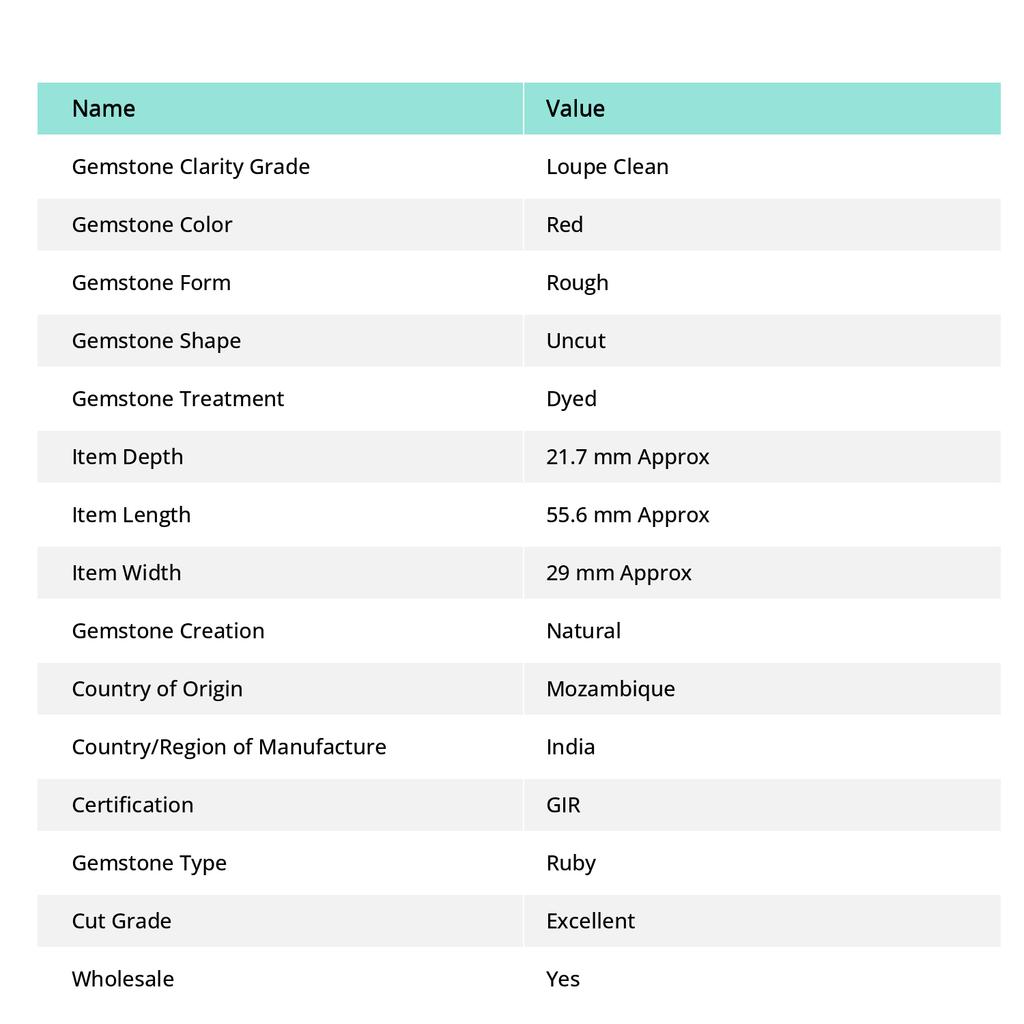 | Name | Value |
|---|---|
| Gemstone Clarity Grade | Loupe Clean |
| Gemstone Color | Red |
| Gemstone Form | Rough |
| Gemstone Shape | Uncut |
| Gemstone Treatment | Dyed |
| Item Depth | 21.7 mm Approx |
| Item Length | 55.6 mm Approx |
| Item Width | 29 mm Approx |
| Gemstone Creation | Natural |
| Country of Origin | Mozambique |
| Country/Region of Manufacture | India |
| Certification | GIR |
| Gemstone Type | Ruby |
| Cut Grade | Excellent |
| Wholesale | Yes |